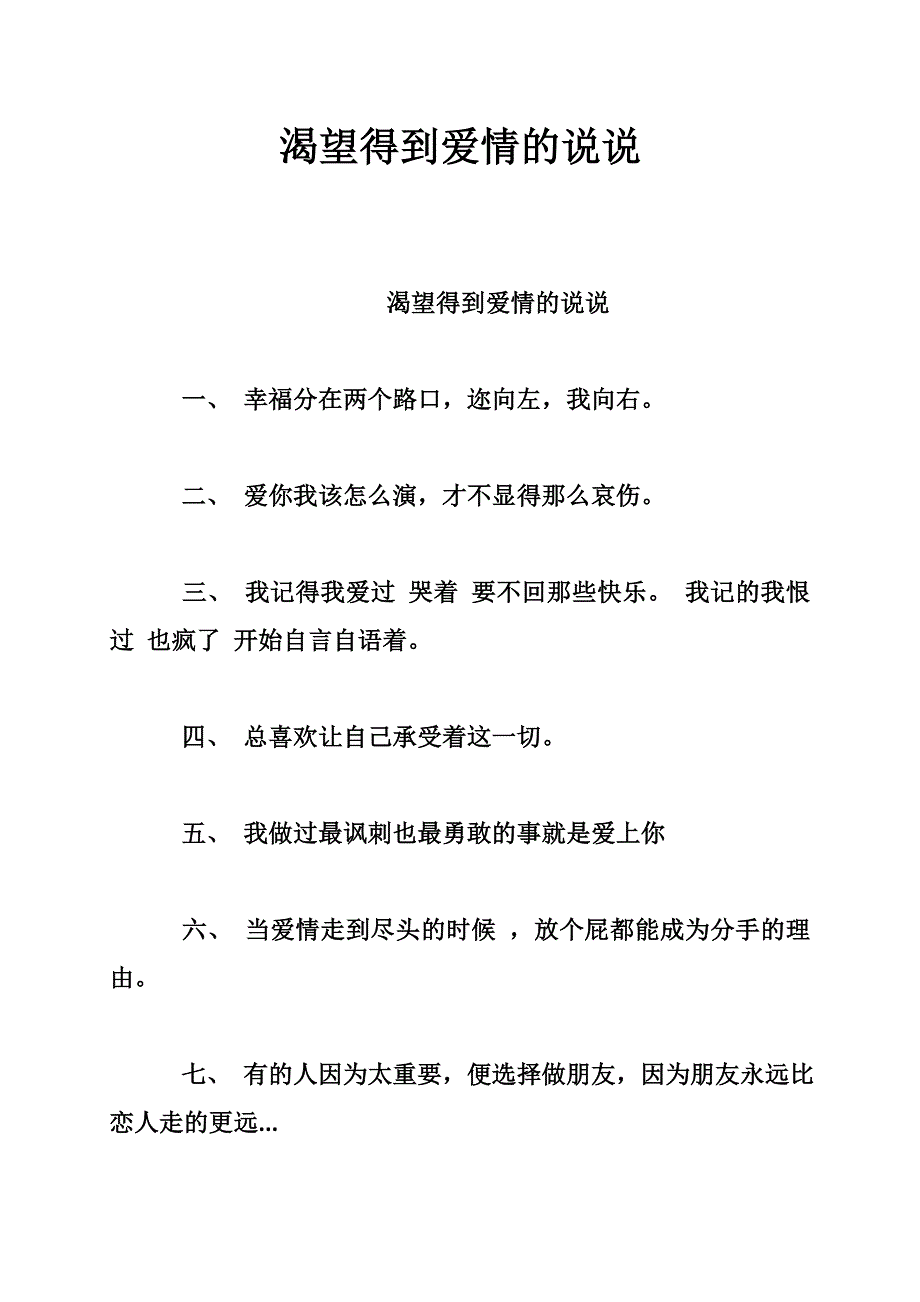 渴望得到爱情的说说

渴望得到爱情的说说

一、 幸福分在两个路口，迩向左，我向右。

二、 爱你我该怎么演，才不显得那么哀伤。

三、 我记得我爱过 哭着 要不回那些快乐。 我记的我恨过 也疯了 开始自言自语着。

四、 总喜欢让自己承受着这一切。

五、 我做过最讽刺也最勇敢的事就是爱上你

六、 当爱情走到尽头的时候 ，放个屁都能成为分手的理由。

七、 有的人因为太重要，便选择做朋友，因为朋友永远比恋人走的更远...